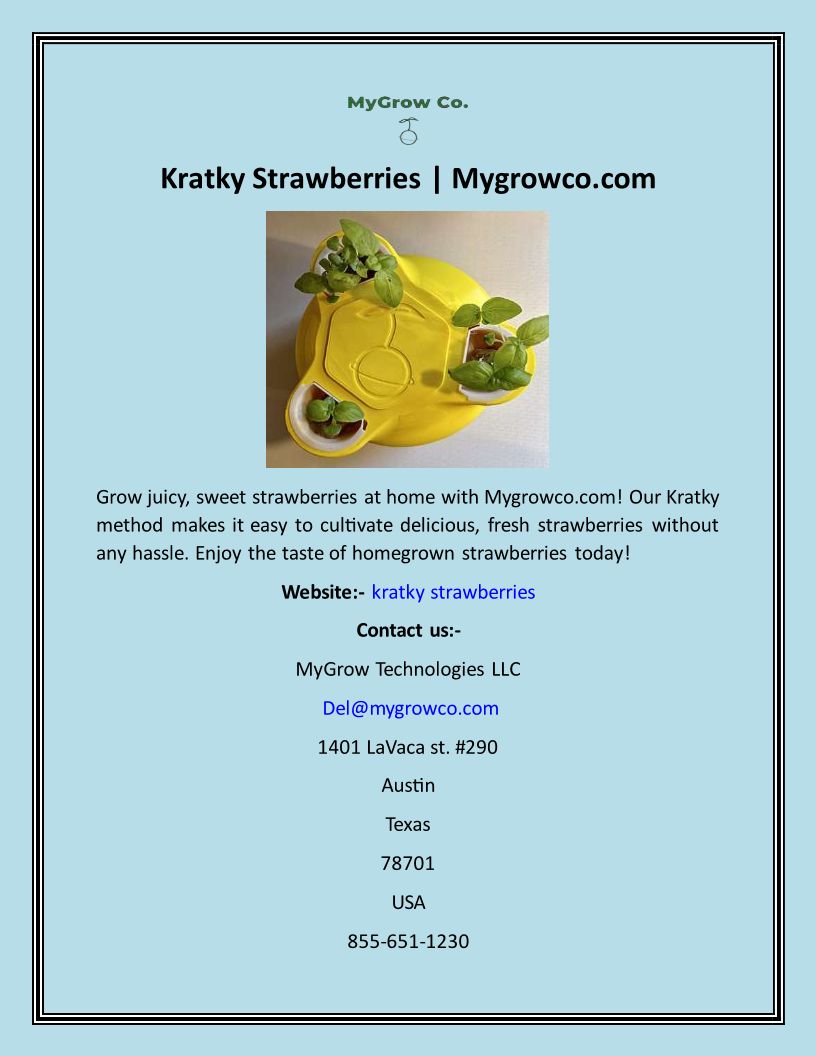 MyGrow Co.

Kratky Strawberries | Mygrowco.com

Grow juicy, sweet strawberries at home with Mygrowco.com! Our Kratky method makes it easy to cultivate delicious, fresh strawberries without any hassle. Enjoy the taste of homegrown strawberries today!

Website:- kratky strawberries

Contact us:-

MyGrow Technologies LLC

Del@mygrowco.com

1401 LaVaca st. #290

Austin

Texas

78701

USA

855-651-1230